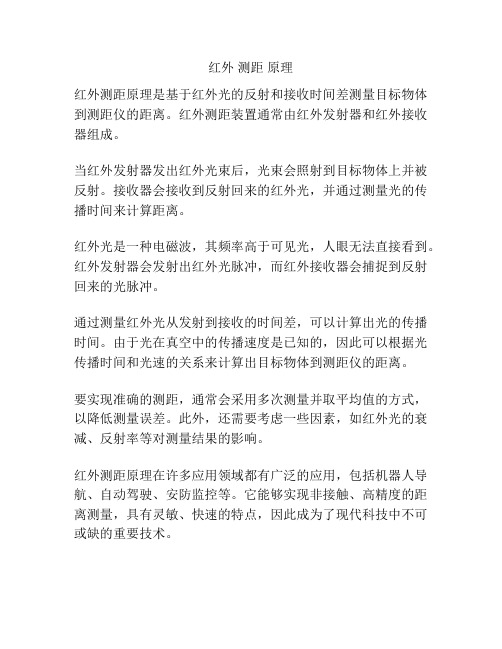 红外 测距 原理

红外测距原理是基于红外光的反射和接收时间差测量目标物体到测距仪的距离。红外测距装置通常由红外发射器和红外接收器组成。

当红外发射器发出红外光束后，光束会照射到目标物体上并被反射。接收器会接收到反射回来的红外光，并通过测量光的传播时间来计算距离。

红外光是一种电磁波，其频率高于可见光，人眼无法直接看到。红外发射器会发射出红外光脉冲，而红外接收器会捕捉到反射回来的光脉冲。

通过测量红外光从发射到接收的时间差，可以计算出光的传播时间。由于光在真空中的传播速度是已知的，因此可以根据光传播时间和光速的关系来计算出目标物体到测距仪的距离。

要实现准确的测距，通常会采用多次测量并取平均值的方式，以降低测量误差。此外，还需要考虑一些因素，如红外光的衰减、反射率等对测量结果的影响。

红外测距原理在许多应用领域都有广泛的应用，包括机器人导航、自动驾驶、安防监控等。它能够实现非接触、高精度的距离测量，具有灵敏、快速的特点，因此成为了现代科技中不可或缺的重要技术。